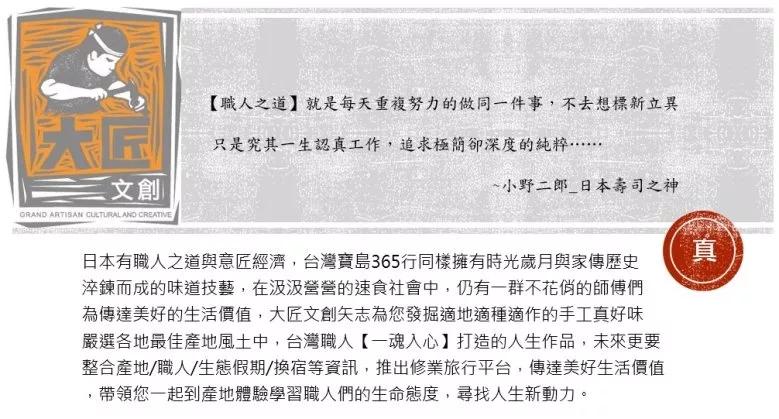 大匠

文創

GRAND ARTISAN CULTURAL AND CREATIVE

【職人之道】就是每天重複努力的做同一件事，不去想標新立異

只是究其一生認真工作，追求極簡卻深度的純粹……

~小野二郎_日本壽司之神

真

日本有職人之道與意匠經濟，台灣寶島365行同樣擁有時光歲月與家傳歷史淬鍊而成的味道技藝，在汲汲營營的速食社會中，仍有一群不花俏的師傅們為傳達美好的生活價值，大匠文創矢志為您發掘適地適種適作的手工真好味嚴選各地最佳產地風土中，台灣職人【一魂入心】打造的人生作品，未來更要整合產地/職人/生態假期/換宿等資訊，推出修業旅行平台，傳達美好生活價值，帶領您一起到產地體驗學習職人們的生命態度，尋找人生新動力。